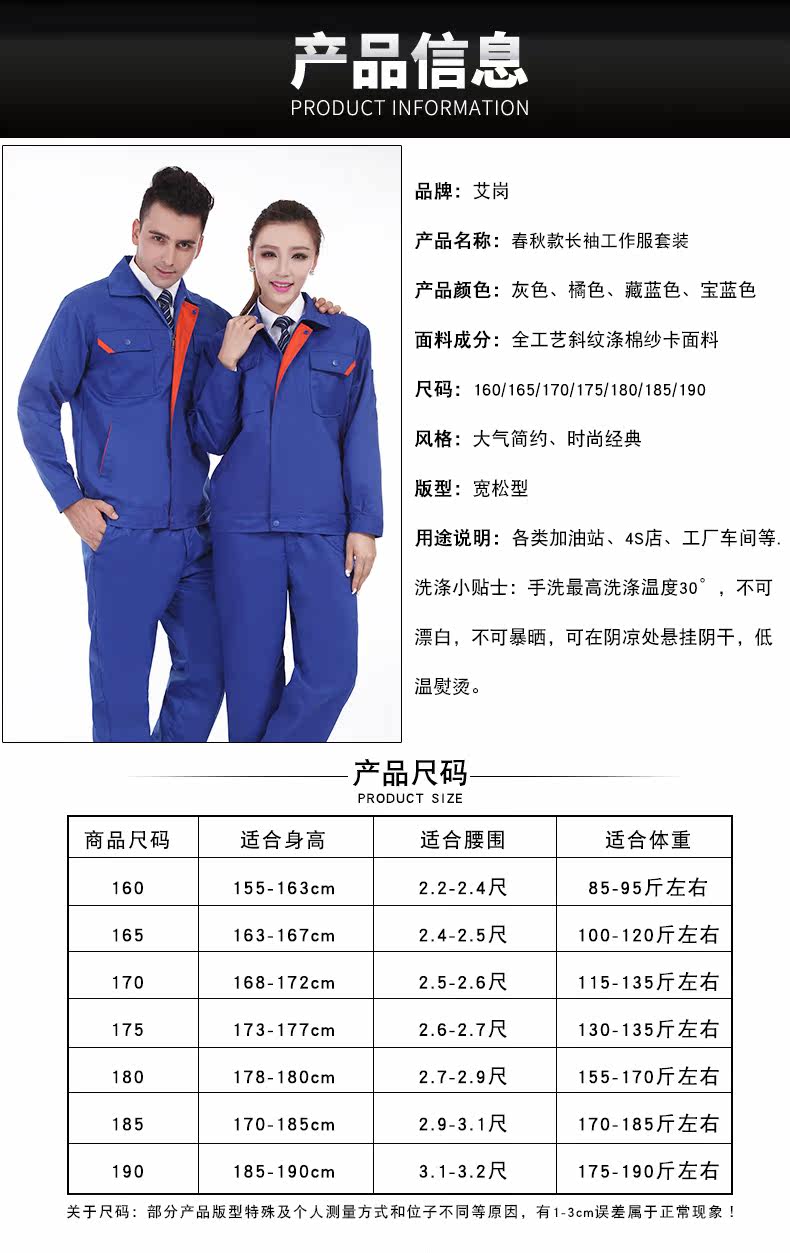 产品信息
PRODUCT INFORMATION

品牌：艾岗

产品名称：春秋款长袖工作服套装

产品颜色：灰色、橘色、藏蓝色、宝蓝色

面料成分：全工艺斜纹涤棉纱卡面料

尺码：160/165/170/175/180/185/190

风格：大气简约、时尚经典

版型：宽松型

用途说明：各类加油站、4S店、工厂车间等.

洗涤小贴士：手洗最高洗涤温度30°，不可漂白，不可暴晒，可在阴凉处悬挂阴干，低温熨烫。

产品尺码
PRODUCT SIZE

| 商品尺码 | 适合身高 | 适合腰围 | 适合体重 |
|---|---|---|---|
| 160 | 155-163cm | 2.2-2.4尺 | 85-95斤左右 |
| 165 | 163-167cm | 2.4-2.5尺 | 100-120斤左右 |
| 170 | 168-172cm | 2.5-2.6尺 | 115-135斤左右 |
| 175 | 173-177cm | 2.6-2.7尺 | 130-135斤左右 |
| 180 | 178-180cm | 2.7-2.9尺 | 155-170斤左右 |
| 185 | 170-185cm | 2.9-3.1尺 | 170-185斤左右 |
| 190 | 185-190cm | 3.1-3.2尺 | 175-190斤左右 |

关于尺码：部分产品版型特殊及个人测量方式和位子不同等原因，有1-3cm误差属于正常现象！